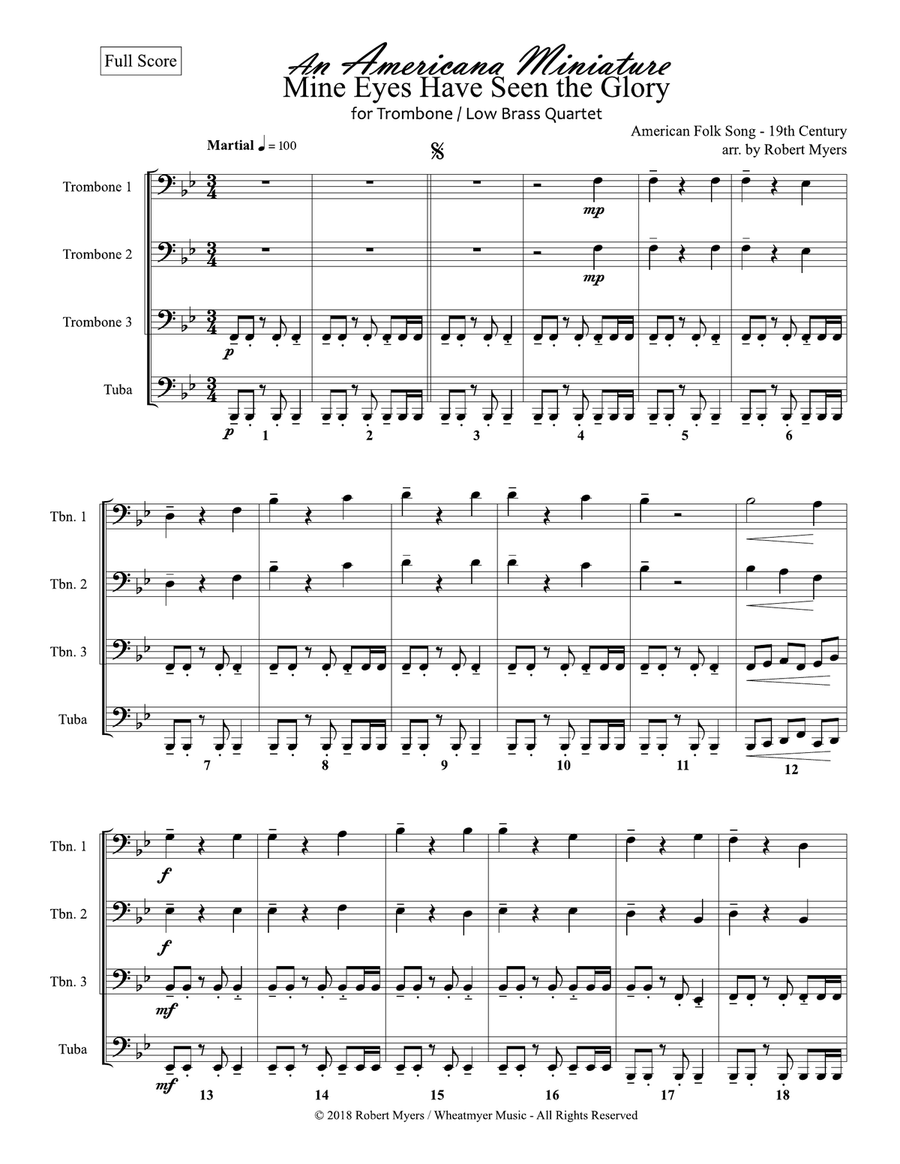 Full Score

An Americana Miniature
Mine Eyes Have Seen the Glory
for Trombone / Low Brass Quartet

American Folk Song - 19th Century
arr. by Robert Myers

Martial ♩ = 100

Trombone 1
Trombone 2
Trombone 3
Tuba

mp
mp
p
p

1 2 3 4 5 6

Tbn. 1
Tbn. 2
Tbn. 3
Tuba

7 8 9 10 11 12

Tbn. 1
Tbn. 2
Tbn. 3
Tuba

f
f
mf
mf

13 14 15 16 17 18

© 2018 Robert Myers / Wheatmyer Music - All Rights Reserved